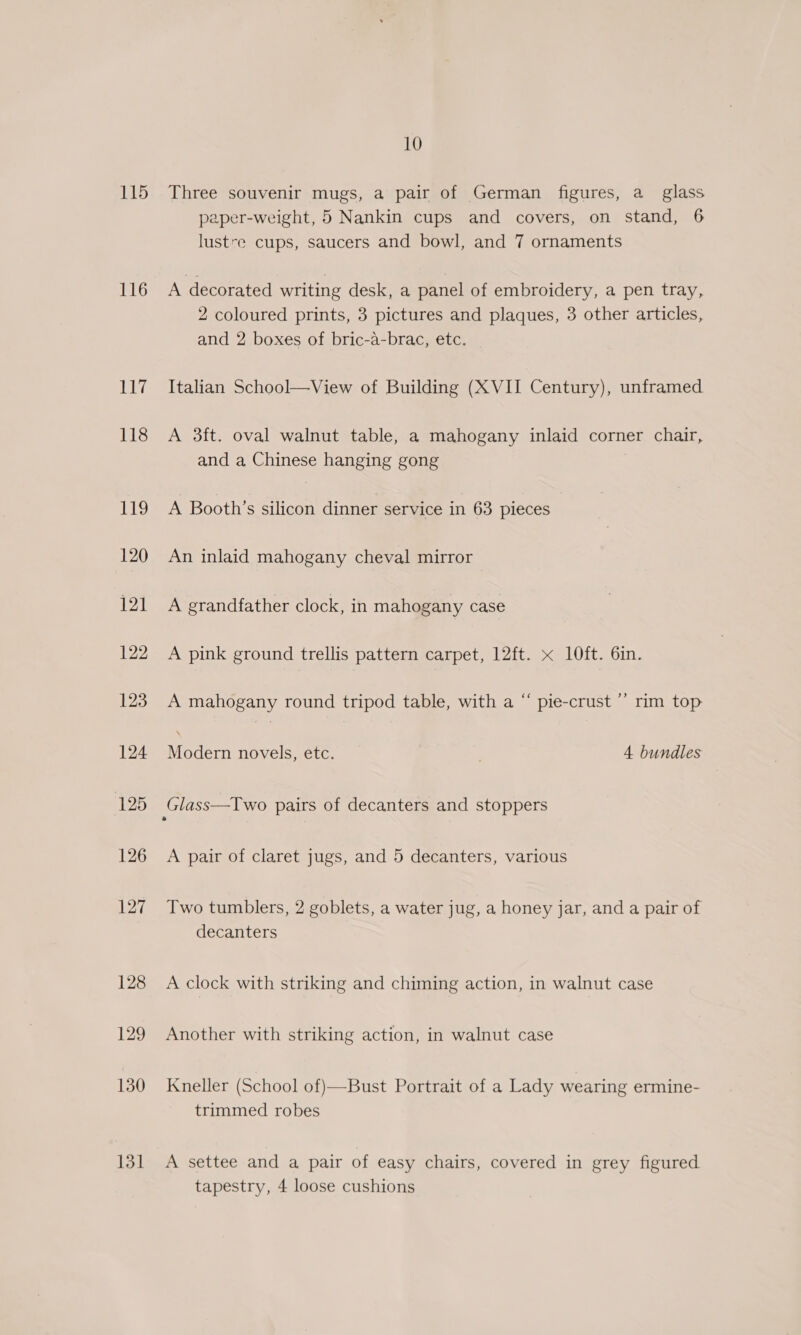 10

115 Three souvenir mugs, a pair of German figures, a glass paper-weight, 5 Nankin cups and covers, on stand, 6 lustre cups, saucers and bowl, and 7 ornaments

116 A decorated writing desk, a panel of embroidery, a pen tray, 2 coloured prints, 3 pictures and plaques, 3 other articles, and 2 boxes of bric-à-brac, etc.

117 Italian School—View of Building (XVII Century), unframed

118 A 3ft. oval walnut table, a mahogany inlaid corner chair, and a Chinese hanging gong

119 A Booth's silicon dinner service in 63 pieces

120 An inlaid mahogany cheval mirror

121 A grandfather clock, in mahogany case

122 A pink ground trellis pattern carpet, 12ft. × 10ft. 6in.

123 A mahogany round tripod table, with a " pie-crust " rim top

124 Modern novels, etc. 4 bundles

125 Glass—Two pairs of decanters and stoppers

126 A pair of claret jugs, and 5 decanters, various

127 Two tumblers, 2 goblets, a water jug, a honey jar, and a pair of decanters

128 A clock with striking and chiming action, in walnut case

129 Another with striking action, in walnut case

130 Kneller (School of)—Bust Portrait of a Lady wearing ermine-trimmed robes

131 A settee and a pair of easy chairs, covered in grey figured tapestry, 4 loose cushions